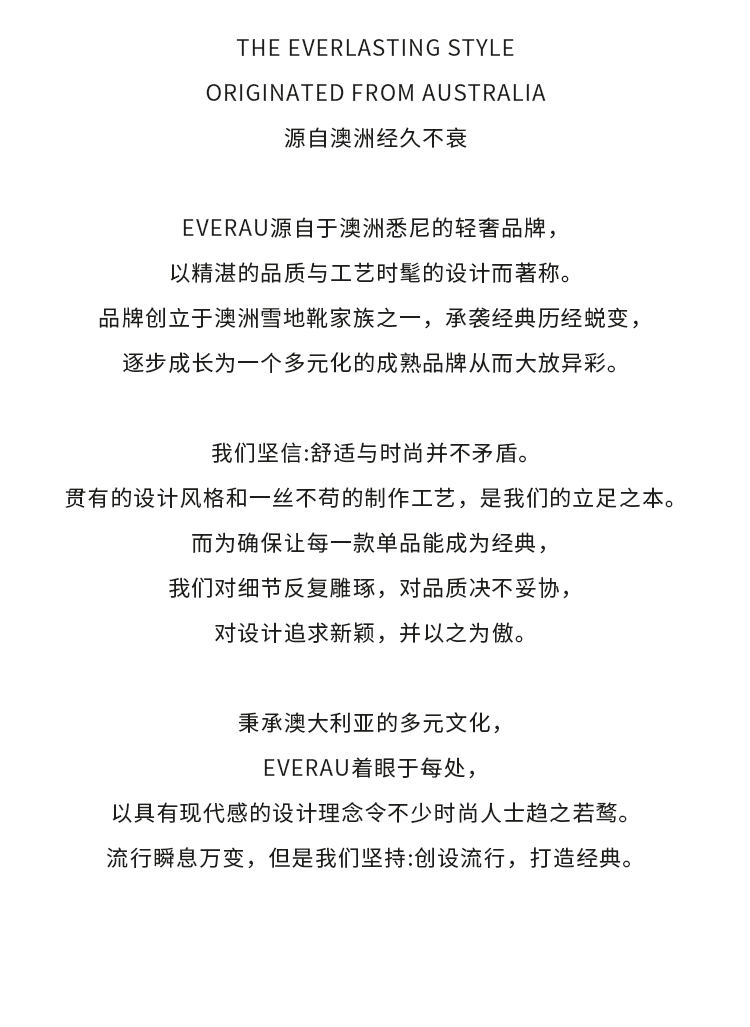 THE EVERLASTING STYLE
ORIGINATED FROM AUSTRALIA
源自澳洲经久不衰

EVERAU源自于澳洲悉尼的轻奢品牌，
以精湛的品质与工艺时髦的设计而著称。
品牌创立于澳洲雪地靴家族之一，承袭经典历经蜕变，
逐步成长为一个多元化的成熟品牌从而大放异彩。

我们坚信:舒适与时尚并不矛盾。
贯有的设计风格和一丝不苟的制作工艺，是我们的立足之本。
而为确保让每一款单品能成为经典，
我们对细节反复雕琢，对品质决不妥协，
对设计追求新颖，并以之为傲。

秉承澳大利亚的多元文化，
EVERAU着眼于每处，
以具有现代感的设计理念令不少时尚人士趋之若鹜。
流行瞬息万变，但是我们坚持:创设流行，打造经典。